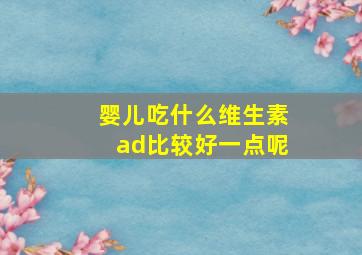 婴儿吃什么维生素ad比较好一点呢